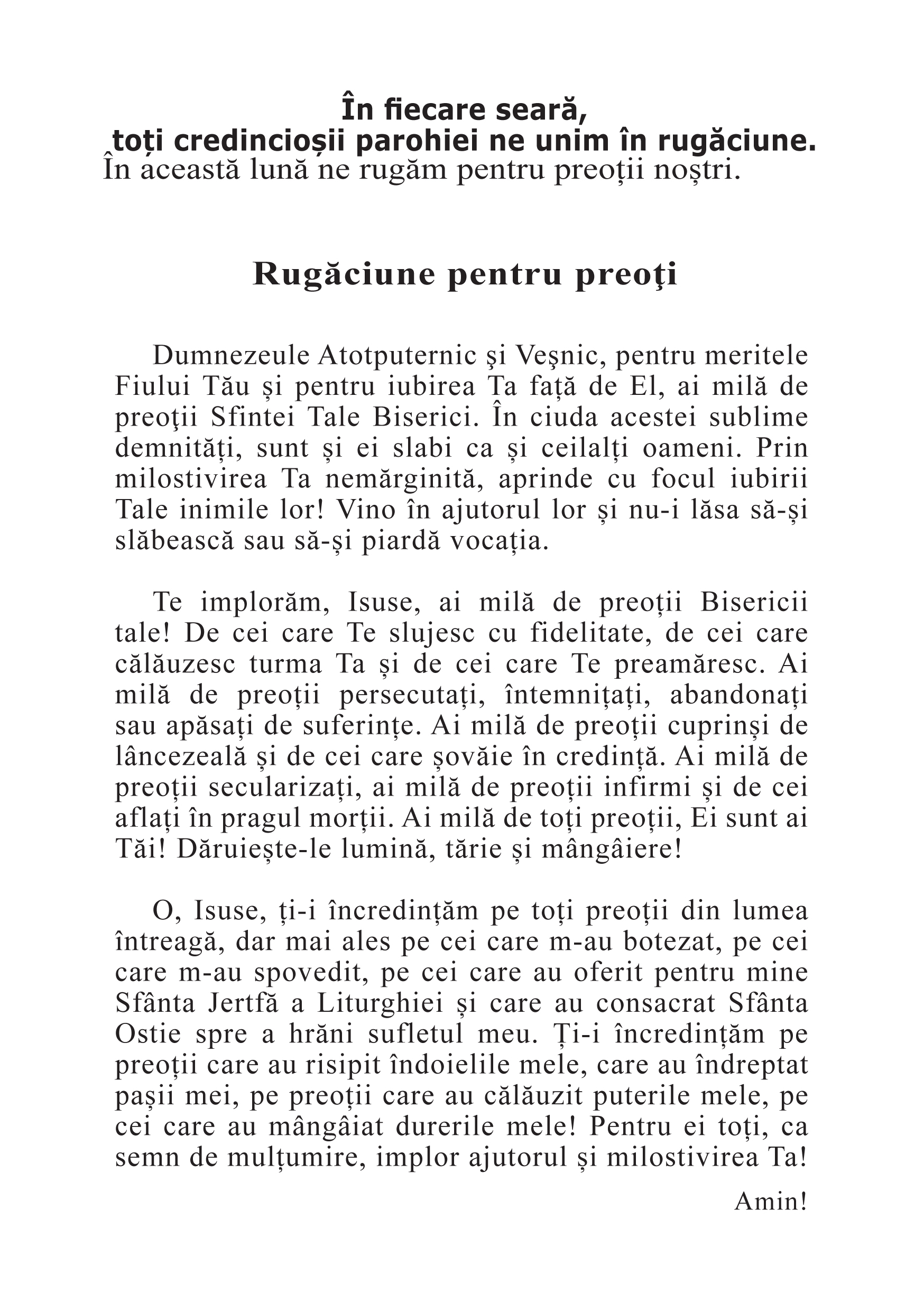 În fiecare seară,
toți credincioșii parohiei ne unim în rugăciune.
În această lună ne rugăm pentru preoții noștri.

Rugăciune pentru preoţi

Dumnezeule Atotputernic şi Veşnic, pentru meritele Fiului Tău și pentru iubirea Ta față de El, ai milă de preoţii Sfintei Tale Biserici. În ciuda acestei sublime demnități, sunt și ei slabi ca și ceilalți oameni. Prin milostivirea Ta nemărginită, aprinde cu focul iubirii Tale inimile lor! Vino în ajutorul lor și nu-i lăsa să-și slăbească sau să-și piardă vocația.

Te implorăm, Isuse, ai milă de preoții Bisericii tale! De cei care Te slujesc cu fidelitate, de cei care călăuzesc turma Ta și de cei care Te preamăresc. Ai milă de preoții persecutați, întemnițați, abandonați sau apăsați de suferințe. Ai milă de preoții cuprinși de lâncezeală și de cei care șovăie în credință. Ai milă de preoții secularizați, ai milă de preoții infirmi și de cei aflați în pragul morții. Ai milă de toți preoții, Ei sunt ai Tăi! Dăruiește-le lumină, tărie și mângâiere!

O, Isuse, ți-i încredințăm pe toți preoții din lumea întreagă, dar mai ales pe cei care m-au botezat, pe cei care m-au spovedit, pe cei care au oferit pentru mine Sfânta Jertfă a Liturghiei și care au consacrat Sfânta Ostie spre a hrăni sufletul meu. Ți-i încredințăm pe preoții care au risipit îndoielile mele, care au îndreptat pașii mei, pe preoții care au călăuzit puterile mele, pe cei care au mângâiat durerile mele! Pentru ei toți, ca semn de mulțumire, implor ajutorul și milostivirea Ta!

Amin!